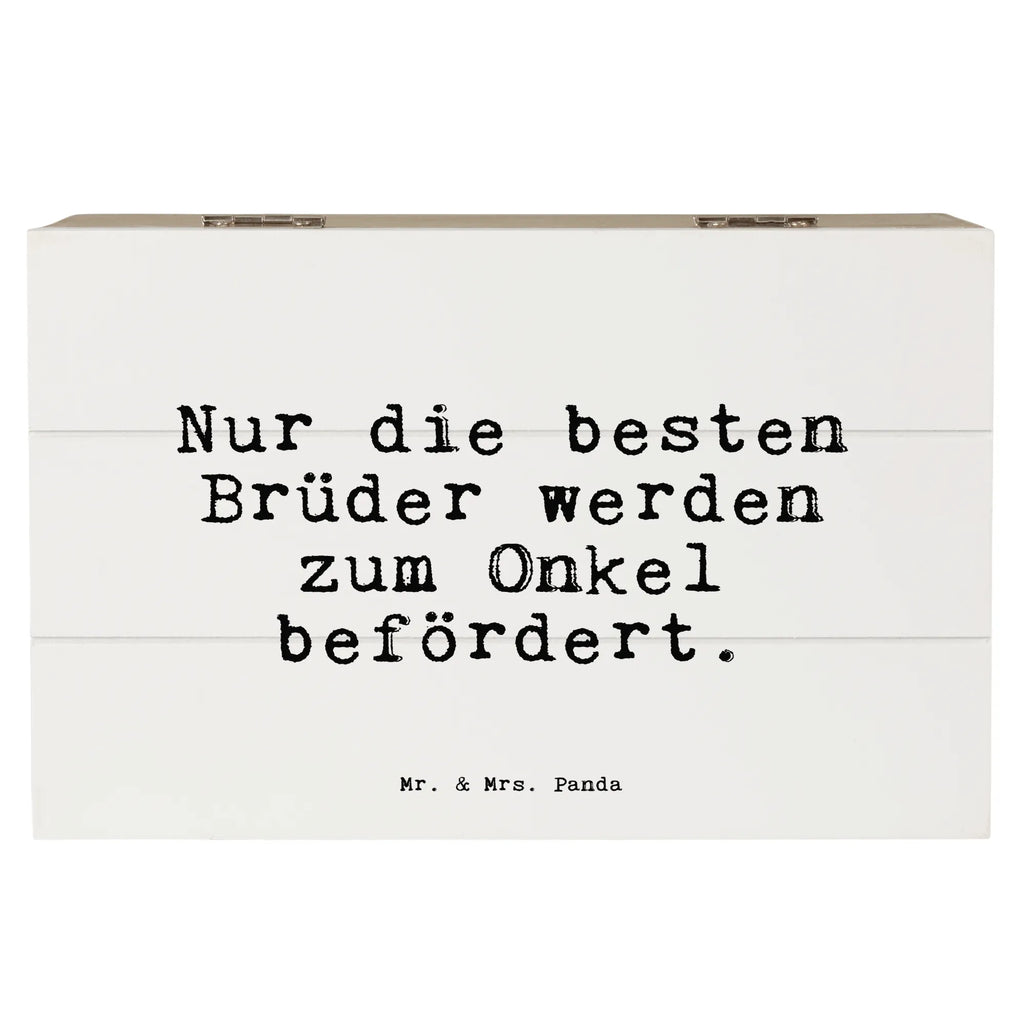 Nur die besten Brüder werden zum Onkel befördert.

Mr. & Mrs. Panda